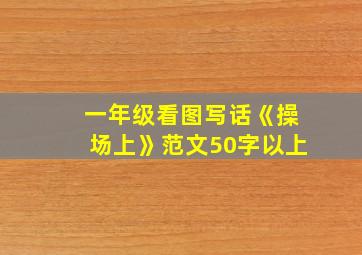 一年级看图写话《操场上》范文50字以上